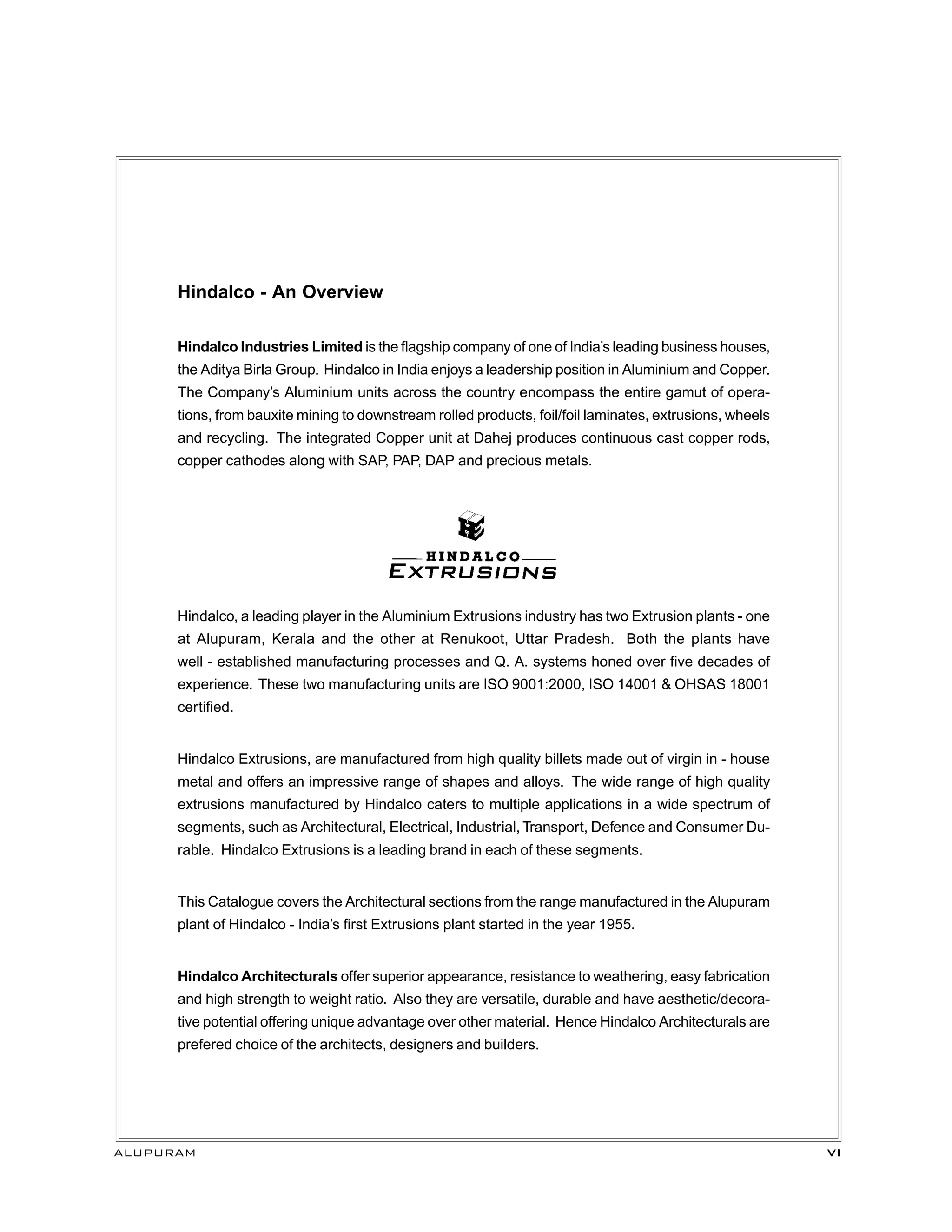 Hindalco - An Overview

Hindalco Industries Limited is the flagship company of one of India's leading business houses, the Aditya Birla Group. Hindalco in India enjoys a leadership position in Aluminium and Copper. The Company's Aluminium units across the country encompass the entire gamut of operations, from bauxite mining to downstream rolled products, foil/foil laminates, extrusions, wheels and recycling. The integrated Copper unit at Dahej produces continuous cast copper rods, copper cathodes along with SAP, PAP, DAP and precious metals.

HINDALCO
EXTRUSIONS

Hindalco, a leading player in the Aluminium Extrusions industry has two Extrusion plants - one at Alupuram, Kerala and the other at Renukoot, Uttar Pradesh. Both the plants have well - established manufacturing processes and Q. A. systems honed over five decades of experience. These two manufacturing units are ISO 9001:2000, ISO 14001 & OHSAS 18001 certified.

Hindalco Extrusions, are manufactured from high quality billets made out of virgin in - house metal and offers an impressive range of shapes and alloys. The wide range of high quality extrusions manufactured by Hindalco caters to multiple applications in a wide spectrum of segments, such as Architectural, Electrical, Industrial, Transport, Defence and Consumer Durable. Hindalco Extrusions is a leading brand in each of these segments.

This Catalogue covers the Architectural sections from the range manufactured in the Alupuram plant of Hindalco - India's first Extrusions plant started in the year 1955.

Hindalco Architecturals offer superior appearance, resistance to weathering, easy fabrication and high strength to weight ratio. Also they are versatile, durable and have aesthetic/decorative potential offering unique advantage over other material. Hence Hindalco Architecturals are prefered choice of the architects, designers and builders.

ALUPURAM
VI